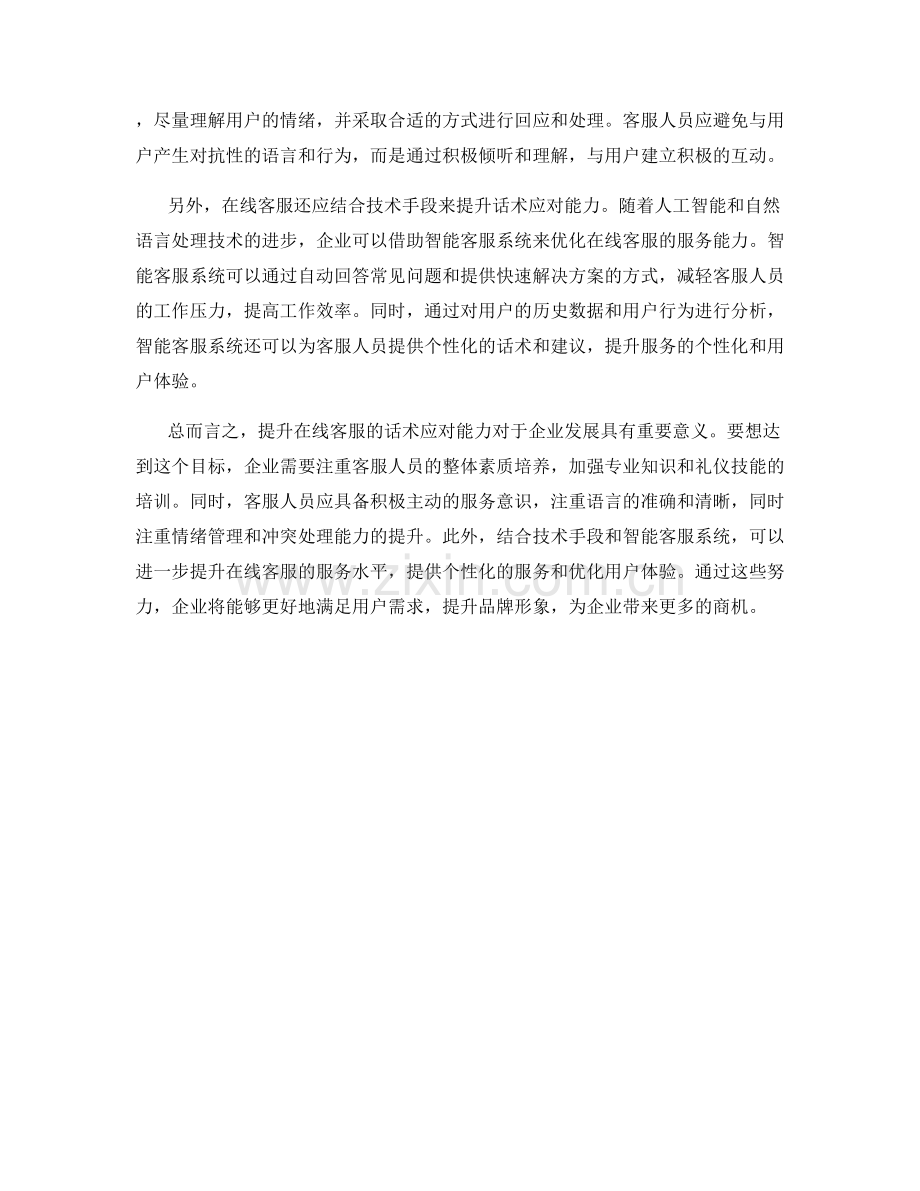 ，尽量理解用户的情绪，并采取合适的方式进行回应和处理。客服人员应避免与用户产生对抗性的语言和行为，而是通过积极倾听和理解，与用户建立积极的互动。

另外，在线客服还应结合技术手段来提升话术应对能力。随着人工智能和自然语言处理技术的进步，企业可以借助智能客服系统来优化在线客服的服务能力。智能客服系统可以通过自动回答常见问题和提供快速解决方案的方式，减轻客服人员的工作压力，提高工作效率。同时，通过对用户的历史数据和用户行为进行分析，智能客服系统还可以为客服人员提供个性化的话术和建议，提升服务的个性化和用户体验。

总而言之，提升在线客服的话术应对能力对于企业发展具有重要意义。要想达到这个目标，企业需要注重客服人员的整体素质培养，加强专业知识和礼仪技能的培训。同时，客服人员应具备积极主动的服务意识，注重语言的准确和清晰，同时注重情绪管理和冲突处理能力的提升。此外，结合技术手段和智能客服系统，可以进一步提升在线客服的服务水平，提供个性化的服务和优化用户体验。通过这些努力，企业将能够更好地满足用户需求，提升品牌形象，为企业带来更多的商机。

www.zixin.com.cn